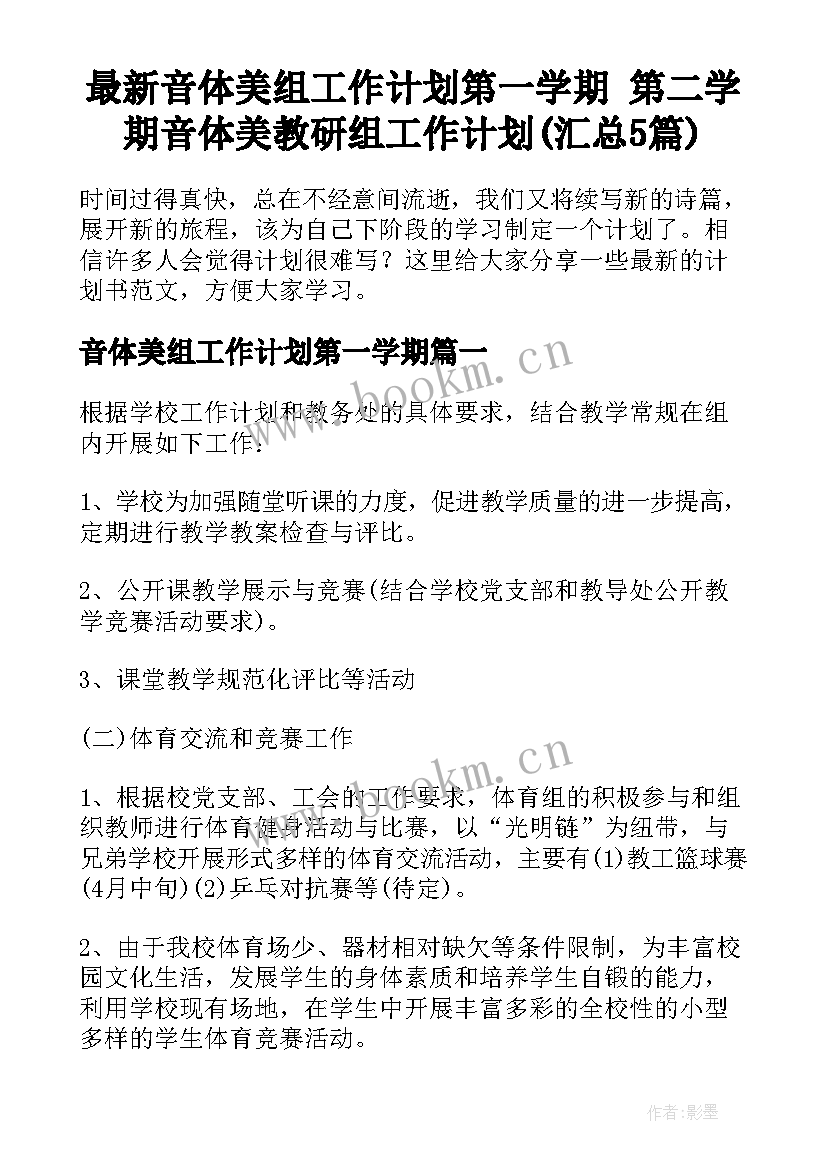 最新音体美组工作计划第一学期 第二学期音体美教研组工作计划(汇总5篇)

时间过得真快，总在不经意间流逝，我们又将续写新的诗篇，展开新的旅程，该为自己下阶段的学习制定一个计划了。相信许多人会觉得计划很难写？这里给大家分享一些最新的计划书范文，方便大家学习。

音体美组工作计划第一学期篇一

www.bookm.cn

根据学校工作计划和教务处的具体要求，结合教学常规在组内开展如下工作：

1、学校为加强随堂听课的力度，促进教学质量的进一步提高，定期进行教学教案检查与评比。

2、公开课教学展示与竞赛(结合学校党支部和教导处公开教学竞赛活动要求)。

3、课堂教学规范化评比等活动

(二)体育交流和竞赛工作

www.bookm.cn

1、根据校党支部、工会的工作要求，体育组的积极参与和组织教师进行体育健身活动与比赛，以“光明链”为纽带，与兄弟学校开展形式多样的体育交流活动，主要有(1)教工篮球赛(4月中旬)(2)乒乓对抗赛等(待定)。

2、由于我校体育场少、器材相对缺欠等条件限制，为丰富校园文化生活，发展学生的身体素质和培养学生自锻的能力，利用学校现有场地，在学生中开展丰富多彩的全校性的小型多样的学生体育竞赛活动。

作者:影墨